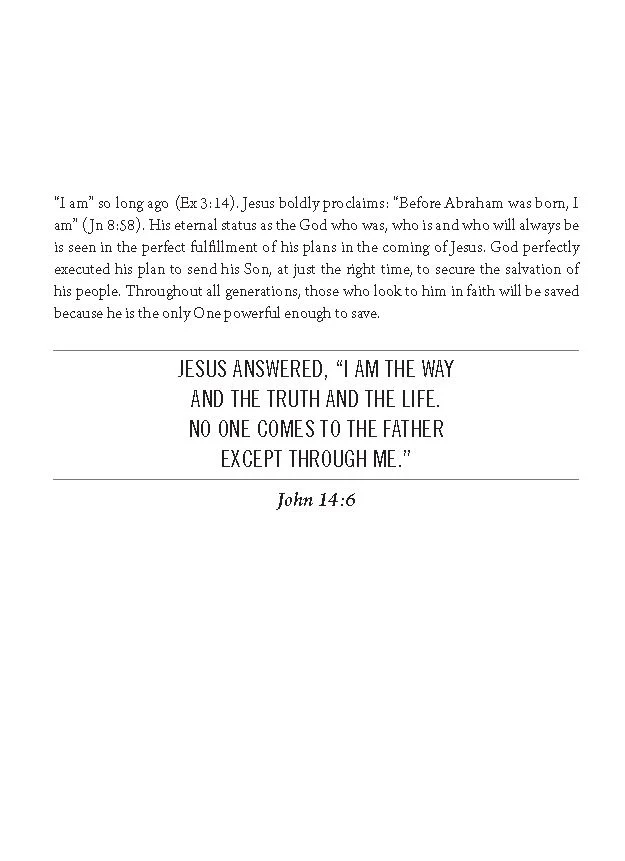 "I am" so long ago (Ex 3:14). Jesus boldly proclaims: "Before Abraham was born, I am" (Jn 8:58). His eternal status as the God who was, who is and who will always be is seen in the perfect fulfillment of his plans in the coming of Jesus. God perfectly executed his plan to send his Son, at just the right time, to secure the salvation of his people. Throughout all generations, those who look to him in faith will be saved because he is the only One powerful enough to save.

JESUS ANSWERED, "I AM THE WAY AND THE TRUTH AND THE LIFE. NO ONE COMES TO THE FATHER EXCEPT THROUGH ME."

John 14:6